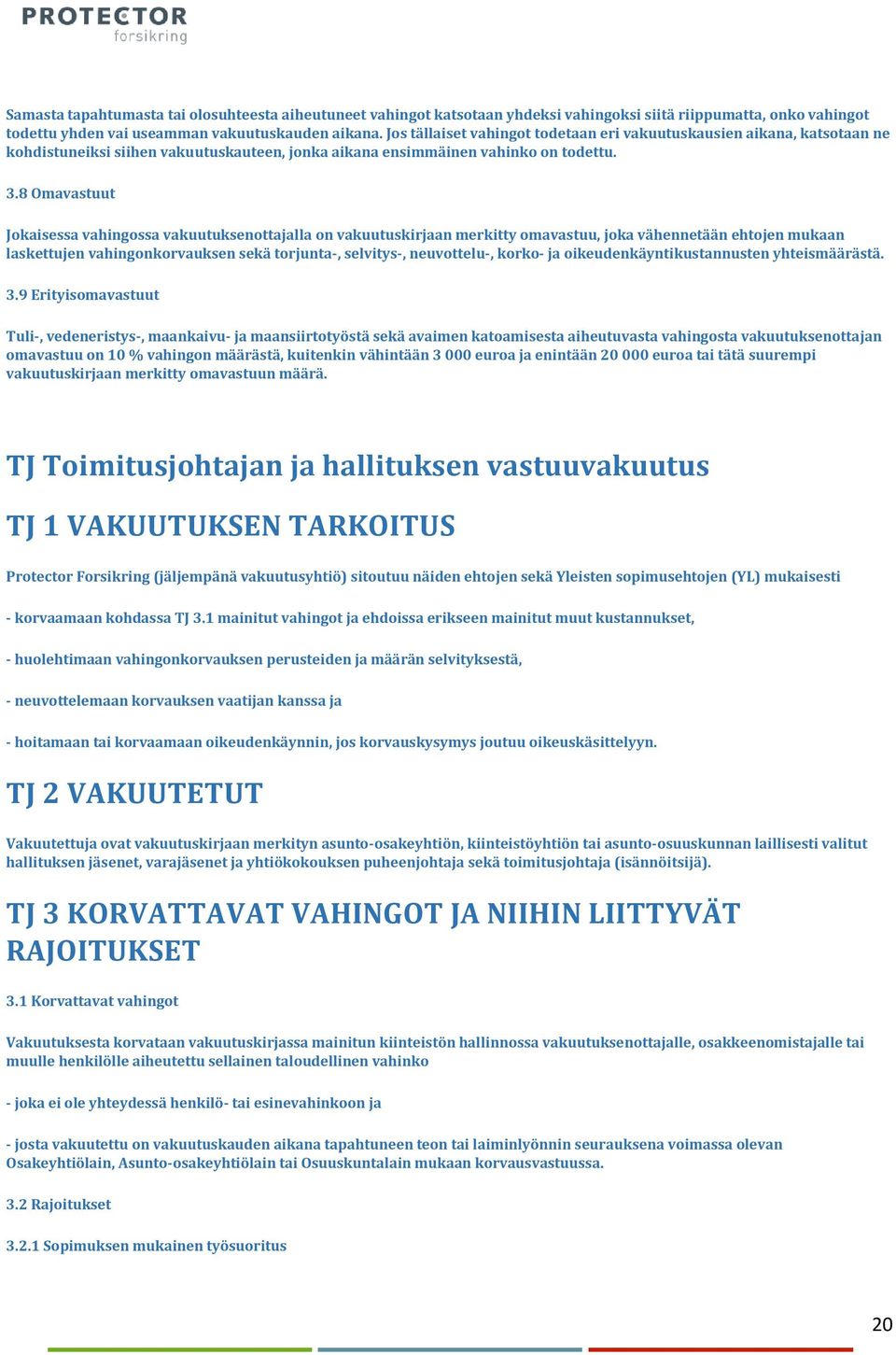 PROTECTOR
forsikring

Samasta tapahtumasta tai olosuhteesta aiheutuneet vahingot katsotaan yhdeksi vahingoksi siitä riippumatta, onko vahingot todettu yhden vai useamman vakuutuskauden aikana. Jos tällaiset vahingot todetaan eri vakuutuskausien aikana, katsotaan ne kohdistuneiksi siihen vakuutuskauteen, jonka aikana ensimmäinen vahinko on todettu.

3.8 Omavastuut

Jokaisessa vahingossa vakuutuksenottajalla on vakuutuskirjaan merkitty omavastuu, joka vähennetään ehtojen mukaan laskettujen vahingonkorvauksen sekä torjunta-, selvitys-, neuvottelu-, korko- ja oikeudenkäyntikustannusten yhteismäärästä.

3.9 Erityisomavastuut

Tuli-, vedeneristys-, maankaivu- ja maansiirtotyöstä sekä avaimen katoamisesta aiheutuvasta vahingosta vakuutuksenottajan omavastuu on 10 % vahingon määrästä, kuitenkin vähintään 3 000 euroa ja enintään 20 000 euroa tai tätä suurempi vakuutuskirjaan merkitty omavastuun määrä.

TJ Toimitusjohtajan ja hallituksen vastuuvakuutus

TJ 1 VAKUUTUKSEN TARKOITUS

Protector Forsikring (jäljempänä vakuutusyhtiö) sitoutuu näiden ehtojen sekä Yleisten sopimusehtojen (YL) mukaisesti

- korvaamaan kohdassa TJ 3.1 mainitut vahingot ja ehdoissa erikseen mainitut muut kustannukset,

- huolehtimaan vahingonkorvauksen perusteiden ja määrän selvityksestä,

- neuvottelemaan korvauksen vaatijan kanssa ja

- hoitamaan tai korvaamaan oikeudenkäynnin, jos korvauskysymys joutuu oikeuskäsittelyyn.

TJ 2 VAKUUTETUT

Vakuutettuja ovat vakuutuskirjaan merkityn asunto-osakeyhtiön, kiinteistöyhtiön tai asunto-osuuskunnan laillisesti valitut hallituksen jäsenet, varajäsenet ja yhtiökokouksen puheenjohtaja sekä toimitusjohtaja (isännöitsijä).

TJ 3 KORVATTAVAT VAHINGOT JA NIIHIN LIITTYVÄT RAJOITUKSET

3.1 Korvattavat vahingot

Vakuutuksesta korvataan vakuutuskirjassa mainitun kiinteistön hallinnossa vakuutuksenottajalle, osakkeenomistajalle tai muulle henkilölle aiheutettu sellainen taloudellinen vahinko

- joka ei ole yhteydessä henkilö- tai esinevahinkoon ja

- josta vakuutettu on vakuutuskauden aikana tapahtuneen teon tai laiminlyönnin seurauksena voimassa olevan Osakeyhtiölain, Asunto-osakeyhtiölain tai Osuuskuntalain mukaan korvausvastuussa.

3.2 Rajoitukset

3.2.1 Sopimuksen mukainen työsuoritus

20